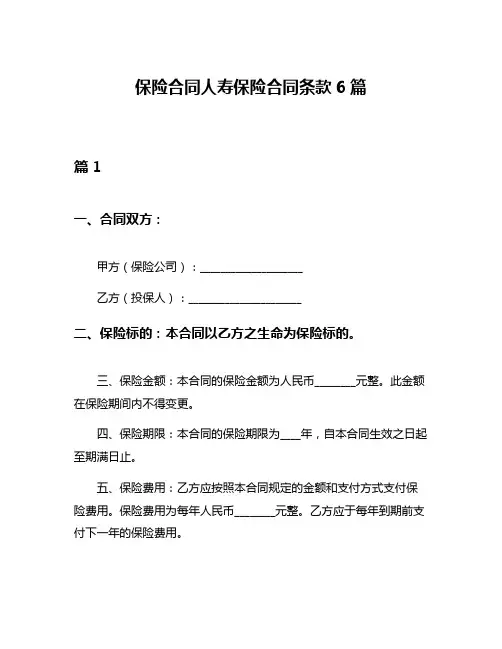 保险合同人寿保险合同条款 6 篇

篇 1

一、合同双方：

甲方（保险公司）：__________________

乙方（投保人）：____________________

二、保险标的：本合同以乙方之生命为保险标的。

三、保险金额：本合同的保险金额为人民币_______元整。此金额在保险期间内不得变更。

四、保险期限：本合同的保险期限为___年，自本合同生效之日起至期满日止。

五、保险费用：乙方应按照本合同规定的金额和支付方式支付保险费用。保险费用为每年人民币_______元整。乙方应于每年到期前支付下一年的保险费用。